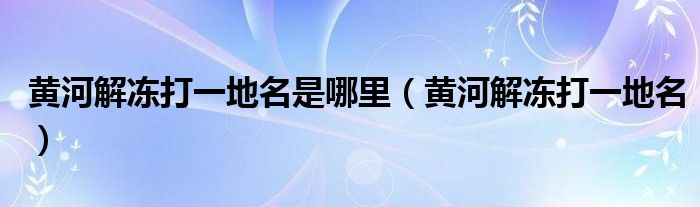 黄河解冻打一地名是哪里（黄河解冻打一地名）